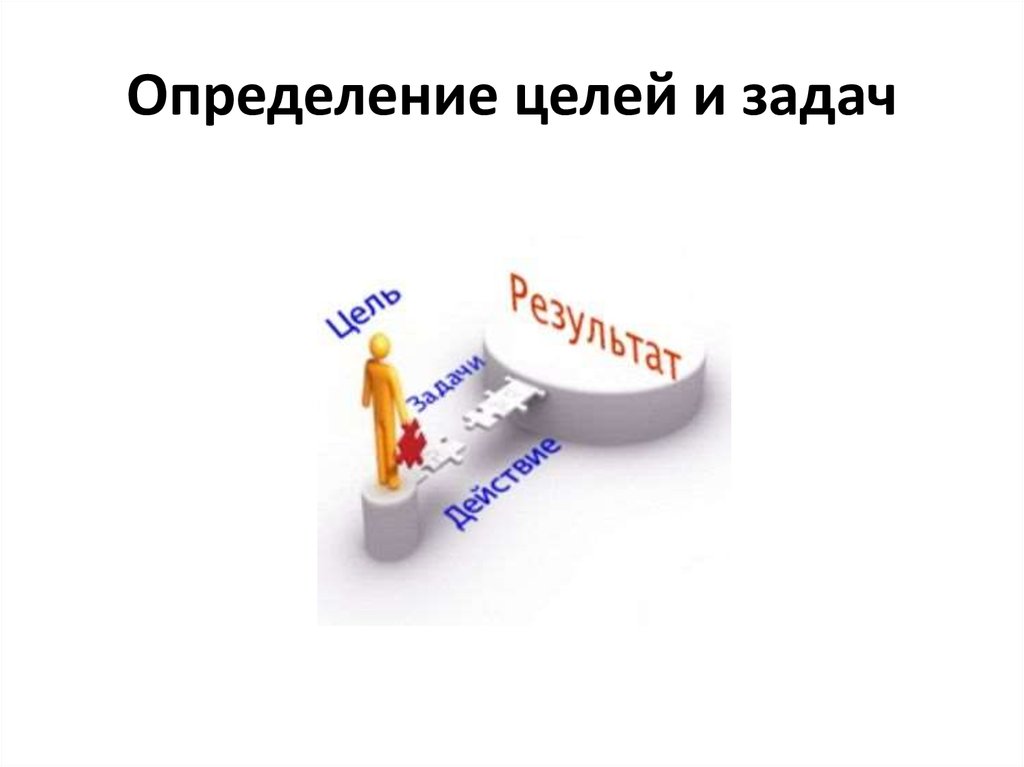 Определение целей и задач

Цель

Результат

Задачи

Действие